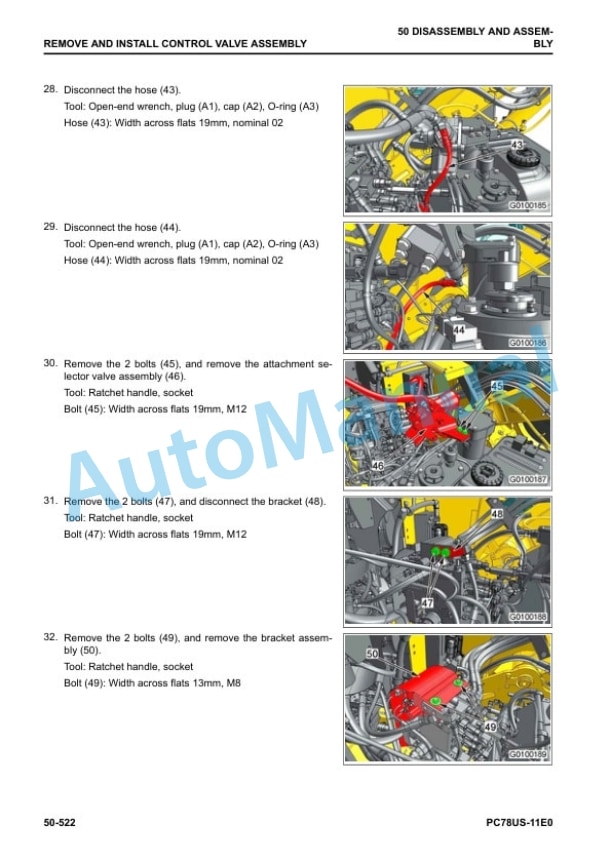 REMOVE AND INSTALL CONTROL VALVE ASSEMBLY

50 DISASSEMBLY AND ASSEMBLY

28. Disconnect the hose (43).
Tool: Open-end wrench, plug (A1), cap (A2), O-ring (A3)
Hose (43): Width across flats 19mm, nominal 02

43
G0100185

29. Disconnect the hose (44).
Tool: Open-end wrench, plug (A1), cap (A2), O-ring (A3)
Hose (44): Width across flats 19mm, nominal 02

44
G0100186

30. Remove the 2 bolts (45), and remove the attachment selector valve assembly (46).
Tool: Ratchet handle, socket
Bolt (45): Width across flats 19mm, M12

45
46
G0100187

31. Remove the 2 bolts (47), and disconnect the bracket (48).
Tool: Ratchet handle, socket
Bolt (47): Width across flats 19mm, M12

48
47
G0100188

32. Remove the 2 bolts (49), and remove the bracket assembly (50).
Tool: Ratchet handle, socket
Bolt (49): Width across flats 13mm, M8

50
49
G0100189

AutoManual

50-522

PC78US-11E0